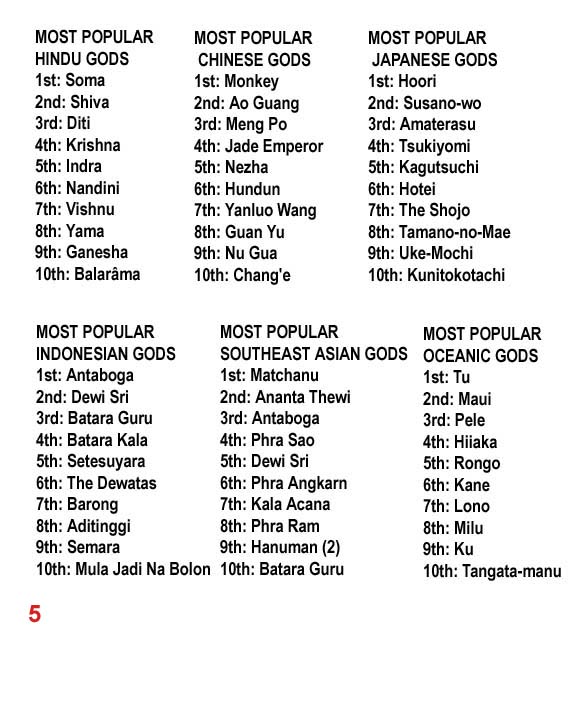 MOST POPULAR
HINDU GODS
1st: Soma
2nd: Shiva
3rd: Diti
4th: Krishna
5th: Indra
6th: Nandini
7th: Vishnu
8th: Yama
9th: Ganesha
10th: Balarâma

MOST POPULAR
CHINESE GODS
1st: Monkey
2nd: Ao Guang
3rd: Meng Po
4th: Jade Emperor
5th: Nezha
6th: Hundun
7th: Yanluo Wang
8th: Guan Yu
9th: Nu Gua
10th: Chang'e

MOST POPULAR
JAPANESE GODS
1st: Hoori
2nd: Susano-wo
3rd: Amaterasu
4th: Tsukiyomi
5th: Kagutsuchi
6th: Hotei
7th: The Shojo
8th: Tamano-no-Mae
9th: Uke-Mochi
10th: Kunitokotachi

MOST POPULAR
INDONESIAN GODS
1st: Antaboga
2nd: Dewi Sri
3rd: Batara Guru
4th: Batara Kala
5th: Setesuyara
6th: The Dewatas
7th: Barong
8th: Aditinggi
9th: Semara
10th: Mula Jadi Na Bolon

MOST POPULAR
SOUTHEAST ASIAN GODS
1st: Matchanu
2nd: Ananta Thewi
3rd: Antaboga
4th: Phra Sao
5th: Dewi Sri
6th: Phra Angkarn
7th: Kala Acana
8th: Phra Ram
9th: Hanuman (2)
10th: Batara Guru

MOST POPULAR
OCEANIC GODS
1st: Tu
2nd: Maui
3rd: Pele
4th: Hiiaka
5th: Rongo
6th: Kane
7th: Lono
8th: Milu
9th: Ku
10th: Tangata-manu

5